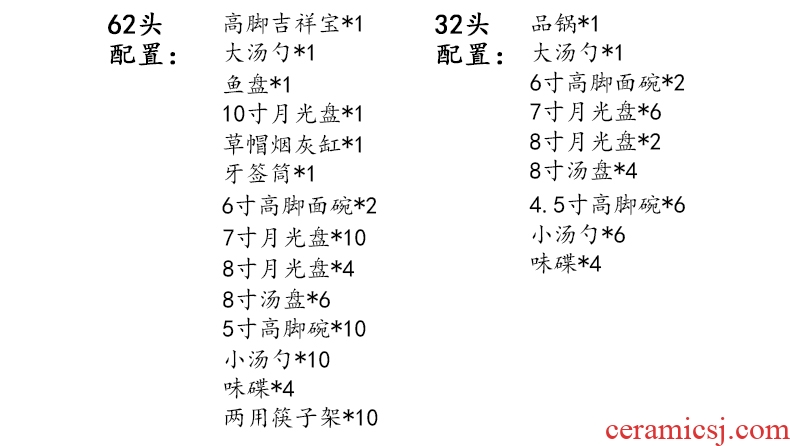 62头
配置：

高脚吉祥宝*1
大汤勺*1
鱼盘*1
10寸月光盘*1
草帽烟灰缸*1
牙签筒*1
6寸高脚面碗*2
7寸月光盘*10
8寸月光盘*4
8寸汤盘*6
5寸高脚碗*10
小汤勺*10
味碟*4
两用筷子架*10

32头
配置：

品锅*1
大汤勺*1
6寸高脚面碗*2
7寸月光盘*6
8寸月光盘*2
8寸汤盘*4
4.5寸高脚碗*6
小汤勺*6
味碟*4

ceramicsj.com